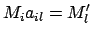 $M_i a_{il} = M'_l$